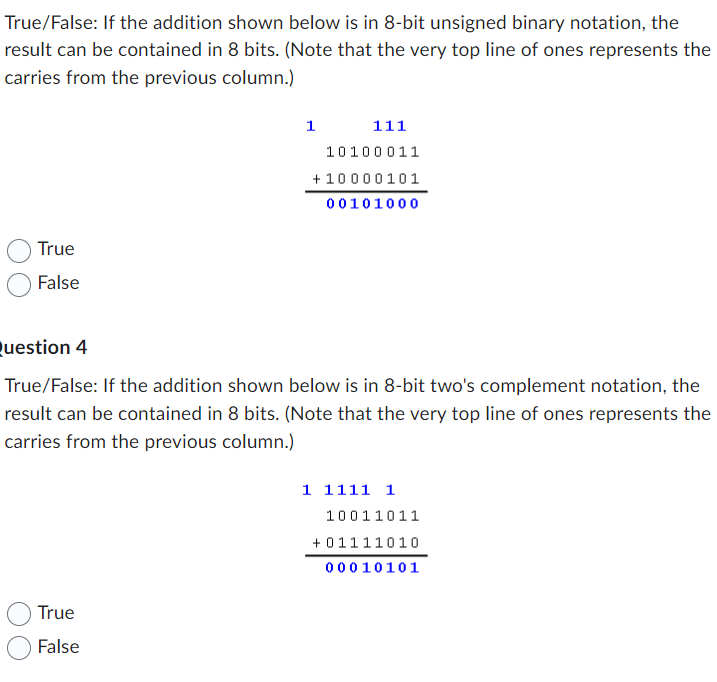 True/False: If the addition shown below is in 8-bit unsigned binary notation, the result can be contained in 8 bits. (Note that the very top line of ones represents the carries from the previous column.)

1    111
10100011
+10000101
00101000

True
False

uestion 4

True/False: If the addition shown below is in 8-bit two's complement notation, the result can be contained in 8 bits. (Note that the very top line of ones represents the carries from the previous column.)

1 1111 1
10011011
+01111010
00010101

True
False